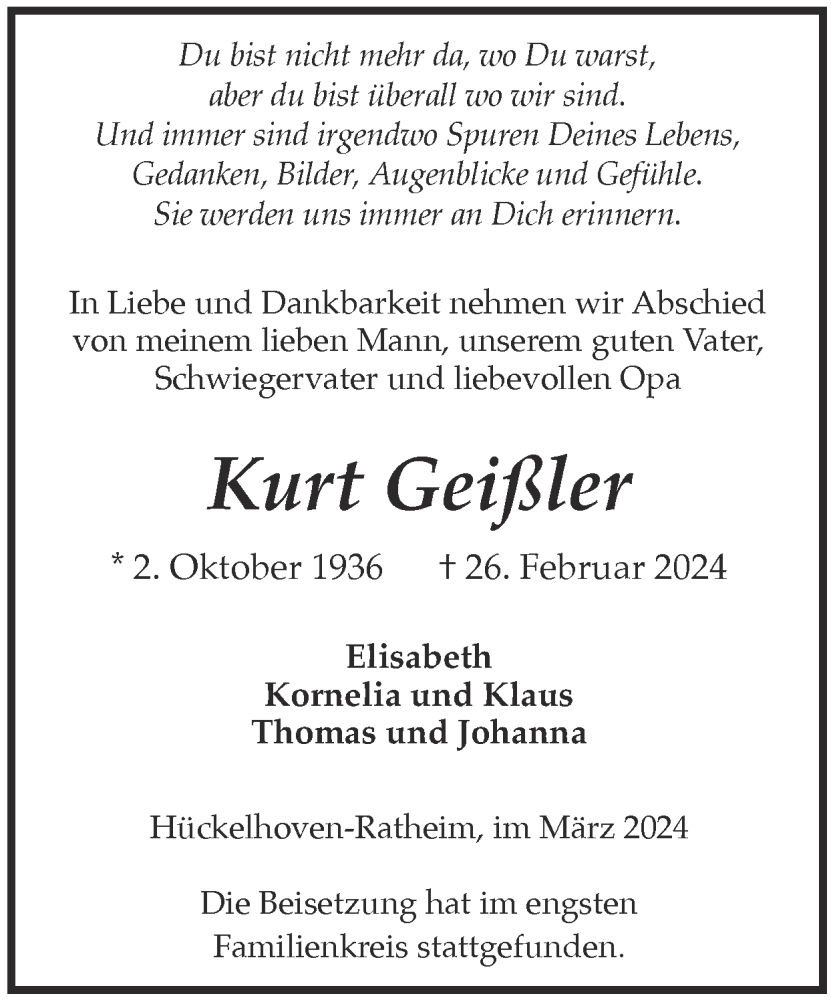 Du bist nicht mehr da, wo Du warst,
aber du bist überall wo wir sind.
Und immer sind irgendwo Spuren Deines Lebens,
Gedanken, Bilder, Augenblicke und Gefühle.
Sie werden uns immer an Dich erinnern.

In Liebe und Dankbarkeit nehmen wir Abschied von meinem lieben Mann, unserem guten Vater, Schwiegervater und liebevollen Opa

Kurt Geißler

* 2. Oktober 1936 † 26. Februar 2024

Elisabeth
Kornelia und Klaus
Thomas und Johanna

Hückelhoven-Ratheim, im März 2024

Die Beisetzung hat im engsten Familienkreis stattgefunden.